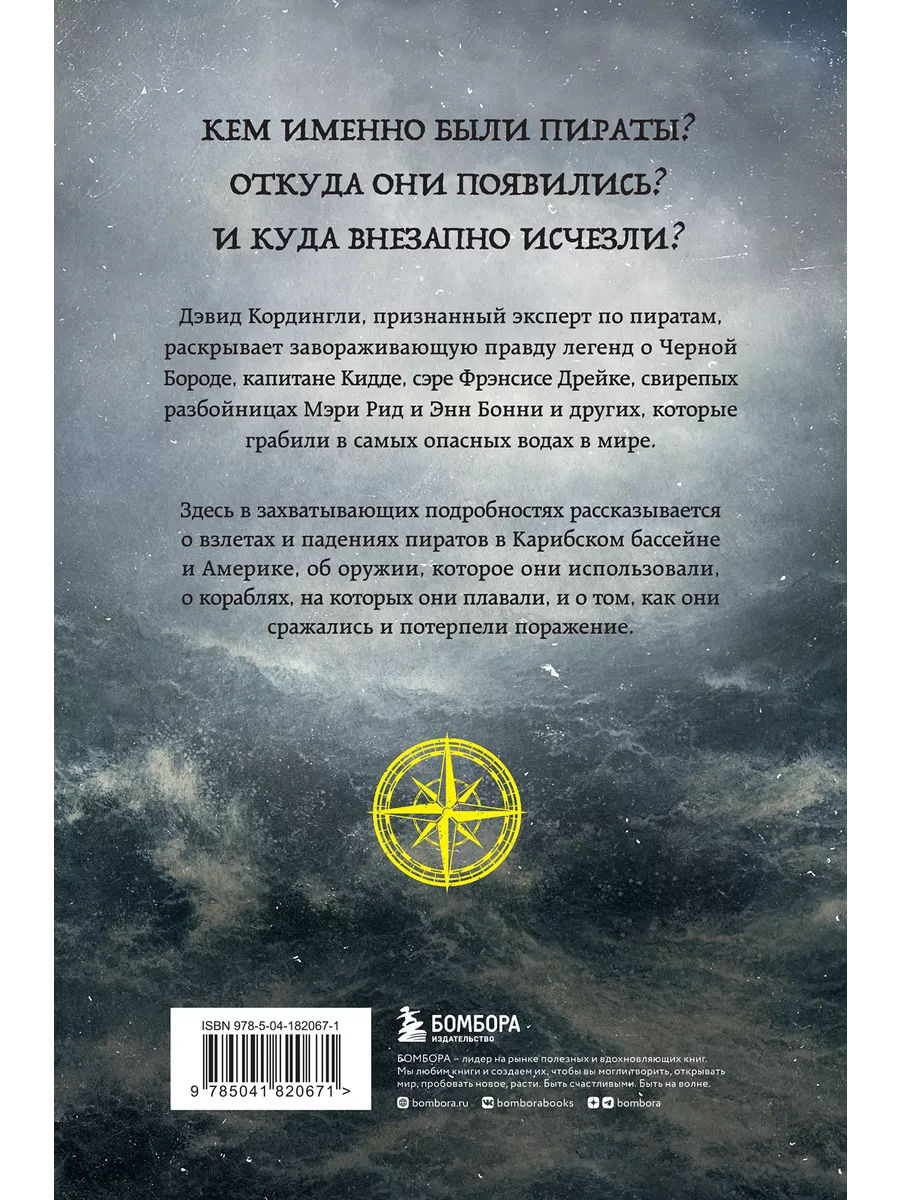 КЕМ ИМЕННО БЫЛИ ПИРАТЫ?
ОТКУДА ОНИ ПОЯВИЛИСЬ?
И КУДА ВНЕЗАПНО ИСЧЕЗЛИ?

Дэвид Кордингли, признанный эксперт по пиратам, раскрывает завораживающую правду легенд о Черной Бороде, капитане Кидде, сэре Фрэнсисе Дрейке, свирепых разбойницах Мэри Рид и Энн Бонни и других, которые грабили в самых опасных водах в мире.

Здесь в захватывающих подробностях рассказывается о взлетах и падениях пиратов в Карибском бассейне и Америке, об оружии, которое они использовали, о кораблях, на которых они плавали, и о том, как они сражались и потерпели поражение.

ISBN 978-5-04-182067-1

9 785041 820671 >

БОМБОРА
ИЗДАТЕЛЬСТВО

БОМБОРА – лидер на рынке полезных и вдохновляющих книг. Мы любим книги и создаем их, чтобы вы могли творить, открывать мир, пробовать новое, расти. Быть счастливыми. Быть на волне.

bombora.ru bomborabooks bombora